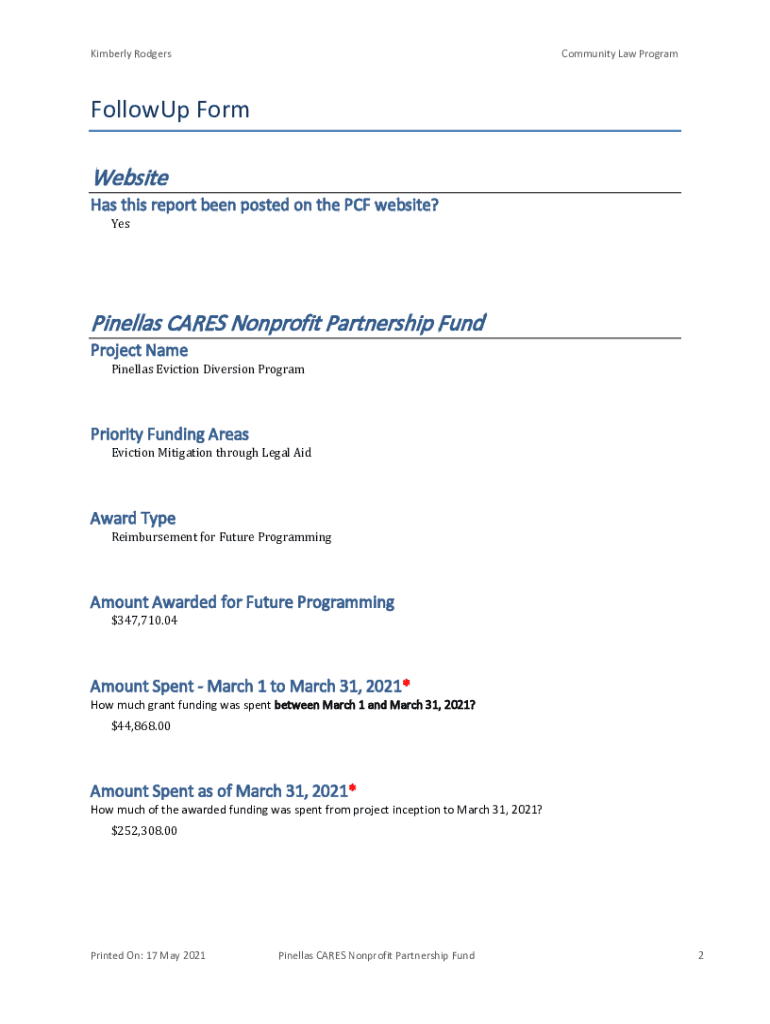 Kimberly Rodgers

Community Law Program

FollowUp Form

Website

Has this report been posted on the PCF website?

Yes

Pinellas CARES Nonprofit Partnership Fund

Project Name

Pinellas Eviction Diversion Program

Priority Funding Areas

Eviction Mitigation through Legal Aid

Award Type

Reimbursement for Future Programming

Amount Awarded for Future Programming

$347,710.04

Amount Spent - March 1 to March 31, 2021*

How much grant funding was spent between March 1 and March 31, 2021?

$44,868.00

Amount Spent as of March 31, 2021*

How much of the awarded funding was spent from project inception to March 31, 2021?

$252,308.00

Printed On: 17 May 2021

Pinellas CARES Nonprofit Partnership Fund

2